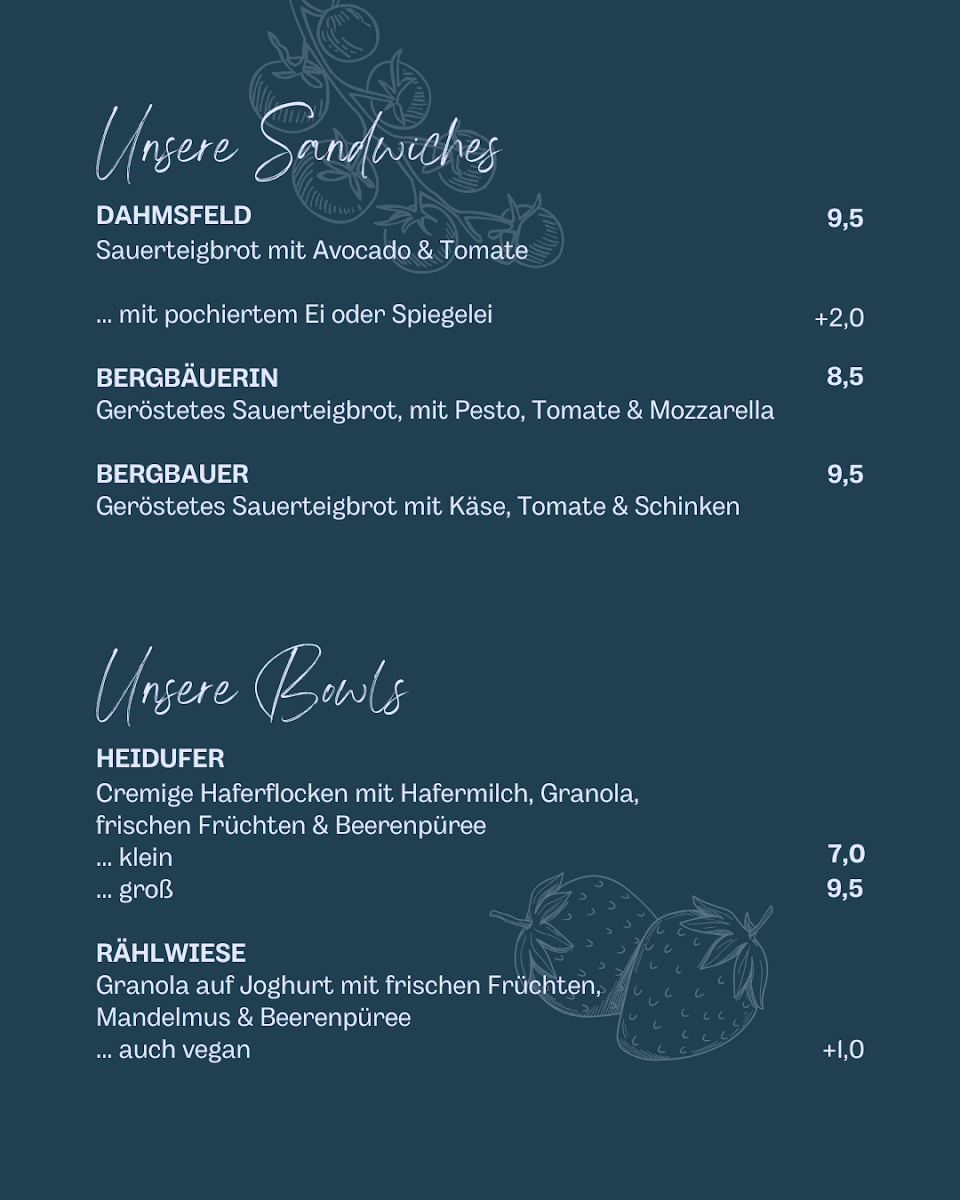 Unsere Sandwiches

DAHMSFELD 9,5
Sauerteigbrot mit Avocado & Tomate

... mit pochiertem Ei oder Spiegelei +2,0

BERGBÄUERIN 8,5
Geröstetes Sauerteigbrot, mit Pesto, Tomate & Mozzarella

BERGBAUER 9,5
Geröstetes Sauerteigbrot mit Käse, Tomate & Schinken

Unsere Bowls

HEIDUFER
Cremige Haferflocken mit Hafermilch, Granola, frischen Früchten & Beerenpüree
... klein 7,0
... groß 9,5

RÄHLWIESE
Granola auf Joghurt mit frischen Früchten, Mandelmus & Beerenpüree
... auch vegan +1,0